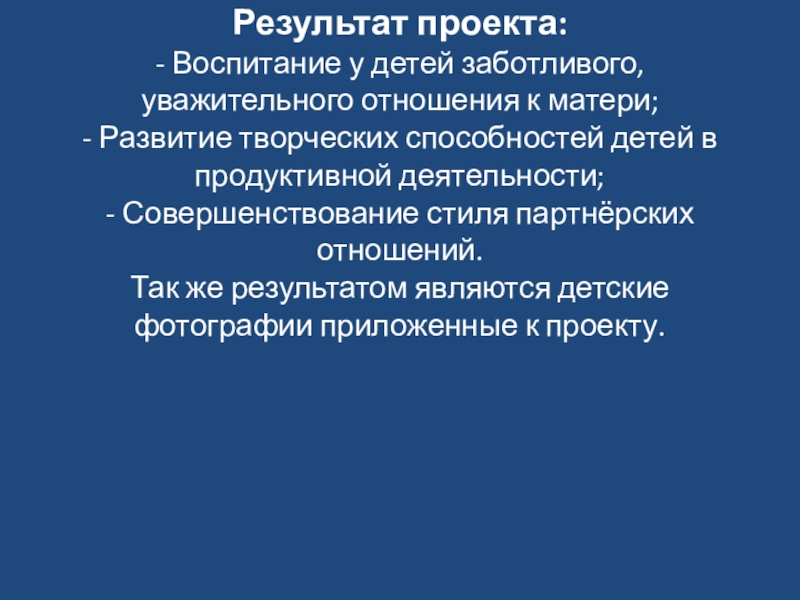 Результат проекта:
- Воспитание у детей заботливого, уважительного отношения к матери;
- Развитие творческих способностей детей в продуктивной деятельности;
- Совершенствование стиля партнёрских отношений.
Так же результатом являются детские фотографии приложенные к проекту.